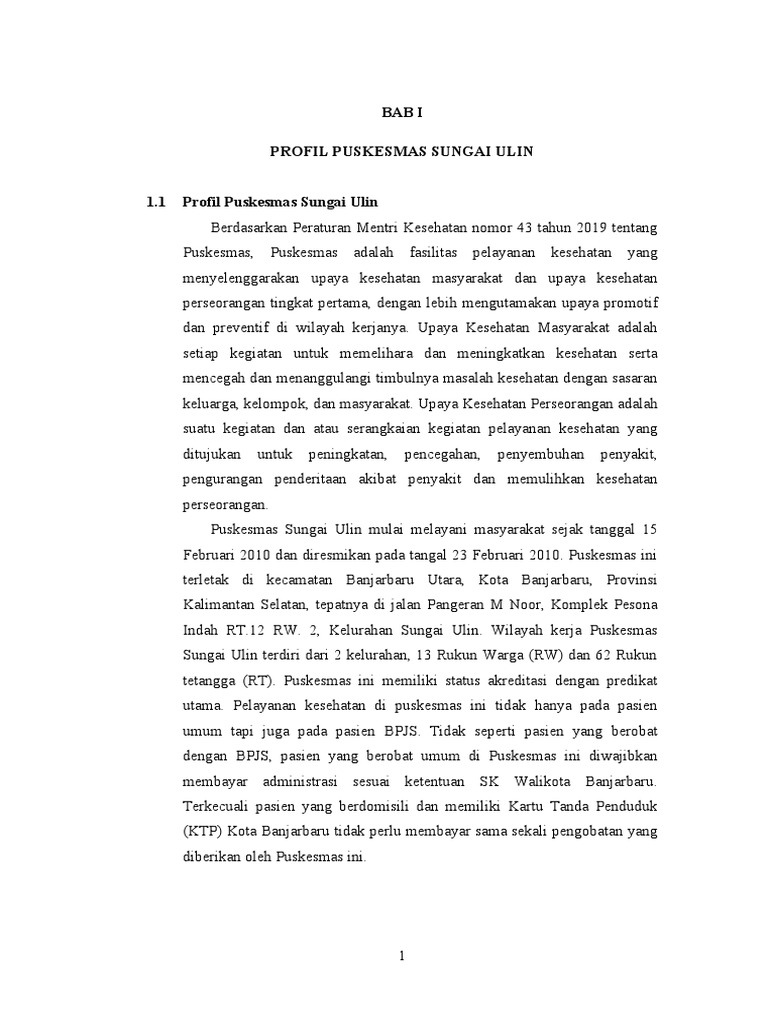 BAB I

PROFIL PUSKESMAS SUNGAI ULIN

1.1 Profil Puskesmas Sungai Ulin

Berdasarkan Peraturan Mentri Kesehatan nomor 43 tahun 2019 tentang Puskesmas, Puskesmas adalah fasilitas pelayanan kesehatan yang menyelenggarakan upaya kesehatan masyarakat dan upaya kesehatan perseorangan tingkat pertama, dengan lebih mengutamakan upaya promotif dan preventif di wilayah kerjanya. Upaya Kesehatan Masyarakat adalah setiap kegiatan untuk memelihara dan meningkatkan kesehatan serta mencegah dan menanggulangi timbulnya masalah kesehatan dengan sasaran keluarga, kelompok, dan masyarakat. Upaya Kesehatan Perseorangan adalah suatu kegiatan dan atau serangkaian kegiatan pelayanan kesehatan yang ditujukan untuk peningkatan, pencegahan, penyembuhan penyakit, pengurangan penderitaan akibat penyakit dan memulihkan kesehatan perseorangan.

Puskesmas Sungai Ulin mulai melayani masyarakat sejak tanggal 15 Februari 2010 dan diresmikan pada tangal 23 Februari 2010. Puskesmas ini terletak di kecamatan Banjarbaru Utara, Kota Banjarbaru, Provinsi Kalimantan Selatan, tepatnya di jalan Pangeran M Noor, Komplek Pesona Indah RT.12 RW. 2, Kelurahan Sungai Ulin. Wilayah kerja Puskesmas Sungai Ulin terdiri dari 2 kelurahan, 13 Rukun Warga (RW) dan 62 Rukun tetangga (RT). Puskesmas ini memiliki status akreditasi dengan predikat utama. Pelayanan kesehatan di puskesmas ini tidak hanya pada pasien umum tapi juga pada pasien BPJS. Tidak seperti pasien yang berobat dengan BPJS, pasien yang berobat umum di Puskesmas ini diwajibkan membayar administrasi sesuai ketentuan SK Walikota Banjarbaru. Terkecuali pasien yang berdomisili dan memiliki Kartu Tanda Penduduk (KTP) Kota Banjarbaru tidak perlu membayar sama sekali pengobatan yang diberikan oleh Puskesmas ini.

1